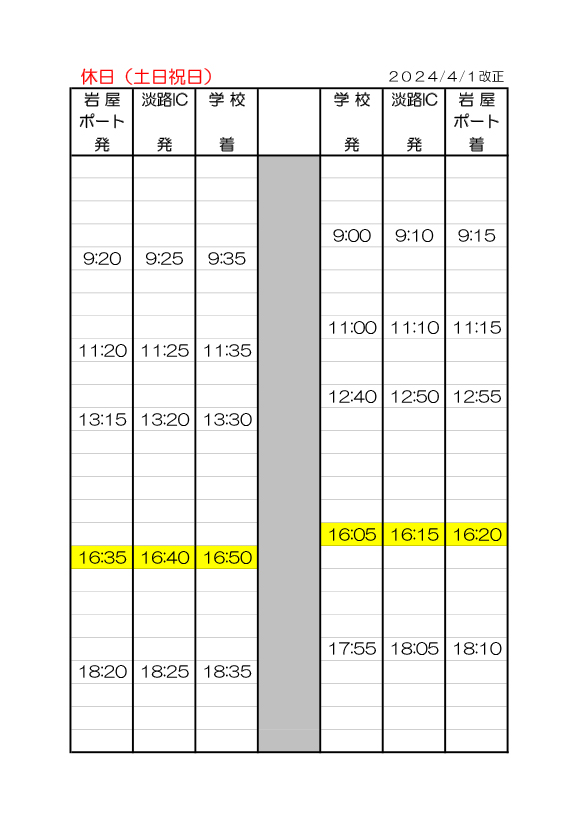 休日（土日祝日）　　2024/4/1改正

| 岩屋ポート発 | 淡路IC発 | 学校着 | | 学校発 | 淡路IC発 | 岩屋ポート着 |
|---|---|---|---|---|---|---|
| | | | | 9:00 | 9:10 | 9:15 |
| 9:20 | 9:25 | 9:35 | | | | |
| | | | | 11:00 | 11:10 | 11:15 |
| 11:20 | 11:25 | 11:35 | | | | |
| | | | | 12:40 | 12:50 | 12:55 |
| 13:15 | 13:20 | 13:30 | | | | |
| | | | | 16:05 | 16:15 | 16:20 |
| 16:35 | 16:40 | 16:50 | | | | |
| | | | | 17:55 | 18:05 | 18:10 |
| 18:20 | 18:25 | 18:35 | | | | |